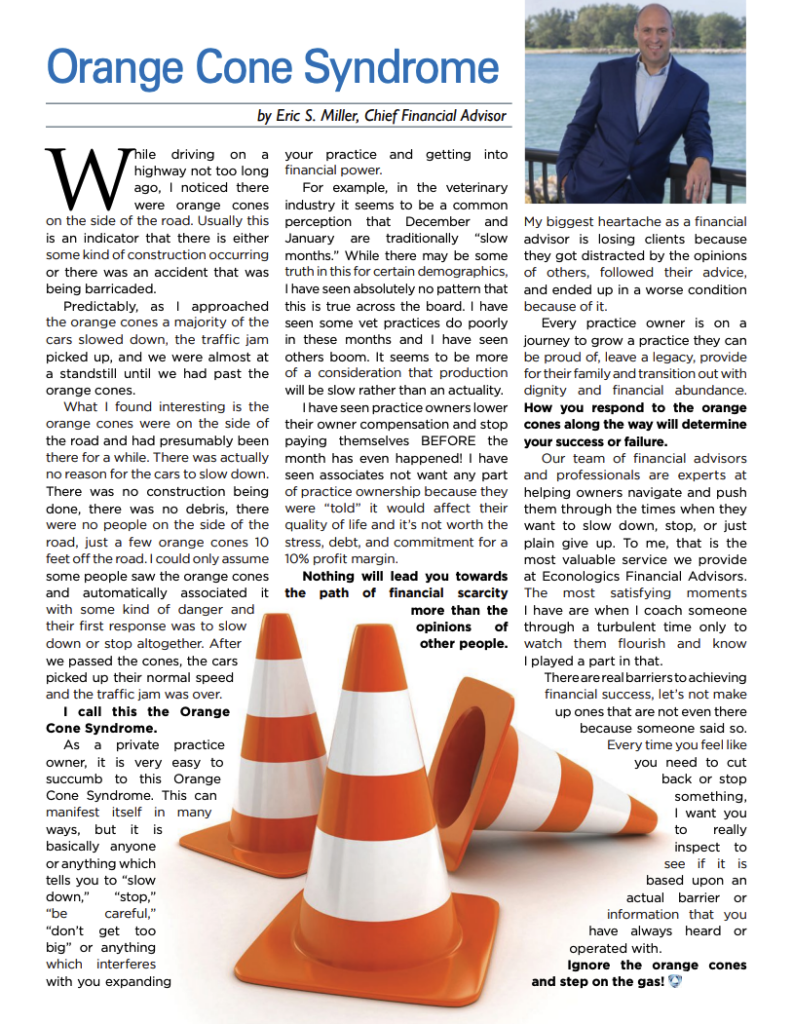 Orange Cone Syndrome

by Eric S. Miller, Chief Financial Advisor

While driving on a highway not too long ago, I noticed there were orange cones on the side of the road. Usually this is an indicator that there is either some kind of construction occurring or there was an accident that was being barricaded.

Predictably, as I approached the orange cones a majority of the cars slowed down, the traffic jam picked up, and we were almost at a standstill until we had past the orange cones.

What I found interesting is the orange cones were on the side of the road and had presumably been there for a while. There was actually no reason for the cars to slow down. There was no construction being done, there was no debris, there were no people on the side of the road, just a few orange cones 10 feet off the road. I could only assume some people saw the orange cones and automatically associated it with some kind of danger and their first response was to slow down or stop altogether. After we passed the cones, the cars picked up their normal speed and the traffic jam was over.

I call this the Orange Cone Syndrome.

As a private practice owner, it is very easy to succumb to this Orange Cone Syndrome. This can manifest itself in many ways, but it is basically anyone or anything which tells you to "slow down," "stop," "be careful," "don't get too big" or anything which interferes with you expanding your practice and getting into financial power.

For example, in the veterinary industry it seems to be a common perception that December and January are traditionally "slow months." While there may be some truth in this for certain demographics, I have seen absolutely no pattern that this is true across the board. I have seen some vet practices do poorly in these months and I have seen others boom. It seems to be more of a consideration that production will be slow rather than an actuality.

I have seen practice owners lower their owner compensation and stop paying themselves BEFORE the month has even happened! I have seen associates not want any part of practice ownership because they were "told" it would affect their quality of life and it's not worth the stress, debt, and commitment for a 10% profit margin.

Nothing will lead you towards the path of financial scarcity more than the opinions of other people.

My biggest heartache as a financial advisor is losing clients because they got distracted by the opinions of others, followed their advice, and ended up in a worse condition because of it.

Every practice owner is on a journey to grow a practice they can be proud of, leave a legacy, provide for their family and transition out with dignity and financial abundance. How you respond to the orange cones along the way will determine your success or failure.

Our team of financial advisors and professionals are experts at helping owners navigate and push them through the times when they want to slow down, stop, or just plain give up. To me, that is the most valuable service we provide at Econologics Financial Advisors. The most satisfying moments I have are when I coach someone through a turbulent time only to watch them flourish and know I played a part in that.

There are real barriers to achieving financial success, let's not make up ones that are not even there because someone said so. Every time you feel like you need to cut back or stop something, I want you to really inspect to see if it is based upon an actual barrier or information that you have always heard or operated with.

Ignore the orange cones and step on the gas!